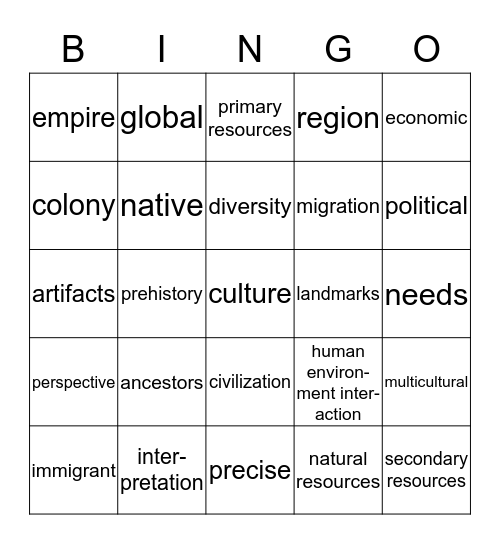 | B | I | N | G | O |
|---|---|---|---|---|
| empire | global | primary resources | region | economic |
| colony | native | diversity | migration | political |
| artifacts | prehistory | culture | landmarks | needs |
| perspective | ancestors | civilization | human environment interaction | multicultural |
| immigrant | interpretation | precise | natural resources | secondary resources |